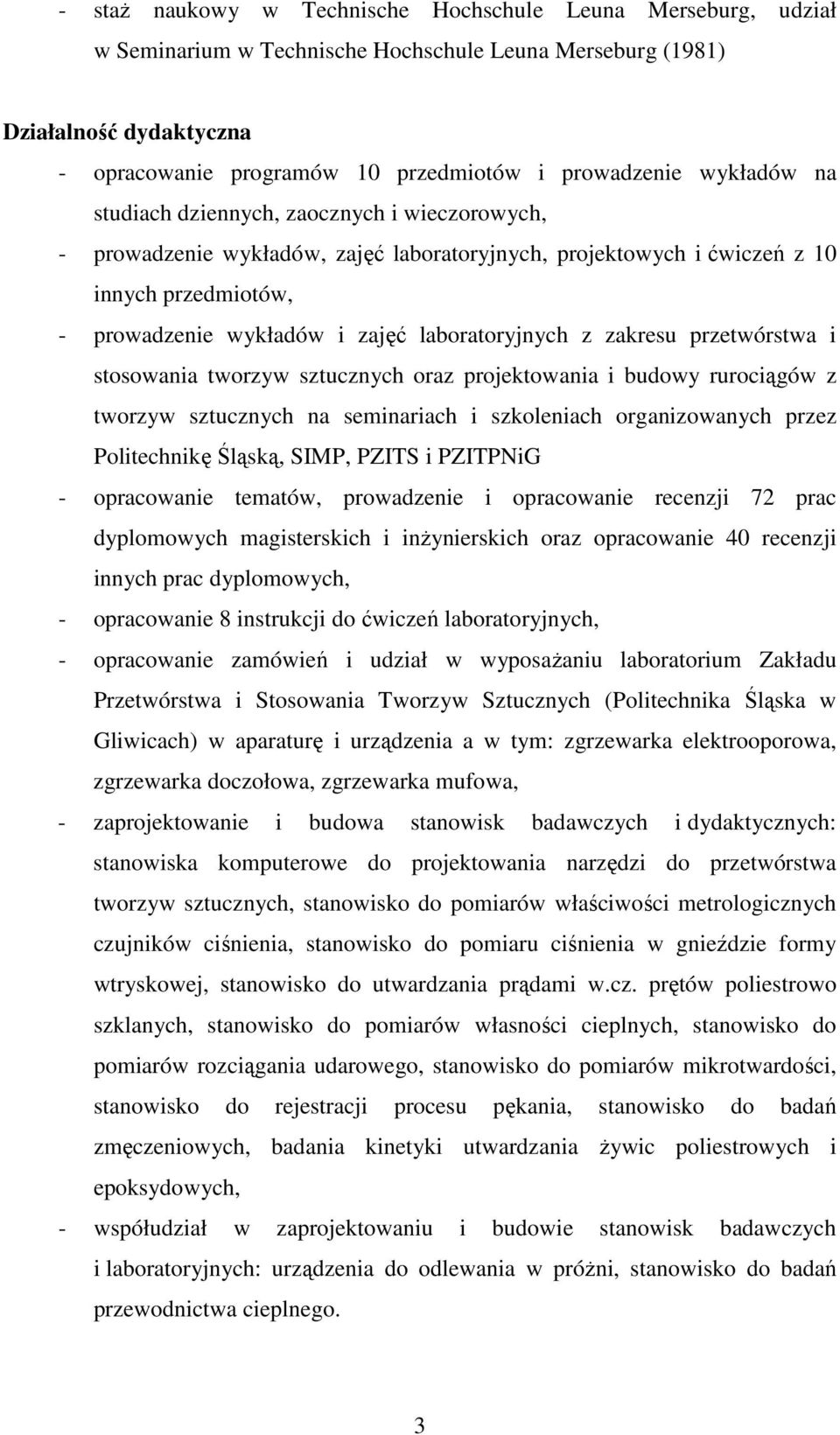 - staż naukowy w Technische Hochschule Leuna Merseburg, udział w Seminarium w Technische Hochschule Leuna Merseburg (1981)

Działalność dydaktyczna

- opracowanie programów 10 przedmiotów i prowadzenie wykładów na studiach dziennych, zaocznych i wieczorowych,
- prowadzenie wykładów, zajęć laboratoryjnych, projektowych i ćwiczeń z 10 innych przedmiotów,
- prowadzenie wykładów i zajęć laboratoryjnych z zakresu przetwórstwa i stosowania tworzyw sztucznych oraz projektowania i budowy rurociągów z tworzyw sztucznych na seminariach i szkoleniach organizowanych przez Politechnikę Śląską, SIMP, PZITS i PZITPNiG
- opracowanie tematów, prowadzenie i opracowanie recenzji 72 prac dyplomowych magisterskich i inżynierskich oraz opracowanie 40 recenzji innych prac dyplomowych,
- opracowanie 8 instrukcji do ćwiczeń laboratoryjnych,
- opracowanie zamówień i udział w wyposażaniu laboratorium Zakładu Przetwórstwa i Stosowania Tworzyw Sztucznych (Politechnika Śląska w Gliwicach) w aparaturę i urządzenia a w tym: zgrzewarka elektrooporowa, zgrzewarka doczołowa, zgrzewarka mufowa,
- zaprojektowanie i budowa stanowisk badawczych i dydaktycznych: stanowiska komputerowe do projektowania narzędzi do przetwórstwa tworzyw sztucznych, stanowisko do pomiarów właściwości metrologicznych czujników ciśnienia, stanowisko do pomiaru ciśnienia w gnieździe formy wtryskowej, stanowisko do utwardzania prądami w.cz. prętów poliestrowo szklanych, stanowisko do pomiarów własności cieplnych, stanowisko do pomiarów rozciągania udarowego, stanowisko do pomiarów mikrotwardości, stanowisko do rejestracji procesu pękania, stanowisko do badań zmęczeniowych, badania kinetyki utwardzania żywic poliestrowych i epoksydowych,
- współudział w zaprojektowaniu i budowie stanowisk badawczych i laboratoryjnych: urządzenia do odlewania w próżni, stanowisko do badań przewodnictwa cieplnego.

3